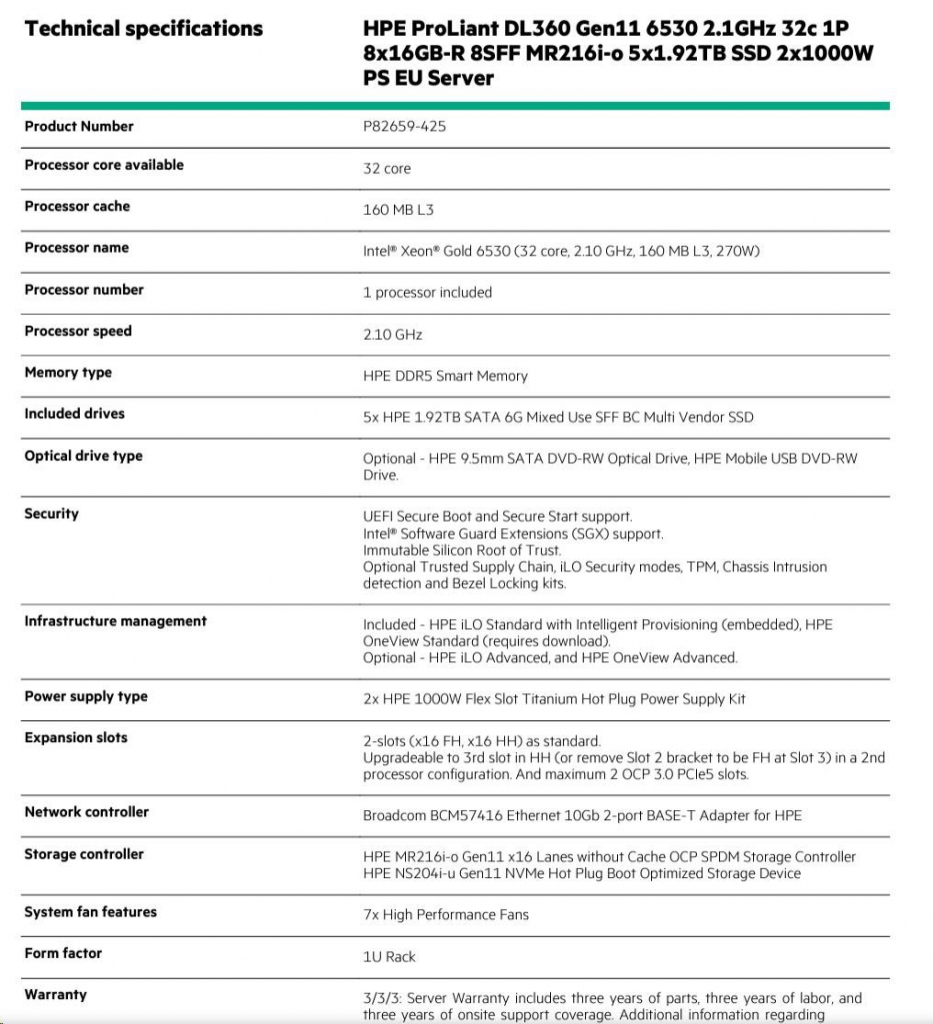 | Technical specifications | HPE ProLiant DL360 Gen11 6530 2.1GHz 32c 1P 8x16GB-R 8SFF MR216i-o 5x1.92TB SSD 2x1000W PS EU Server |
|---|---|
| Product Number | P82659-425 |
| Processor core available | 32 core |
| Processor cache | 160 MB L3 |
| Processor name | Intel® Xeon® Gold 6530 (32 core, 2.10 GHz, 160 MB L3, 270W) |
| Processor number | 1 processor included |
| Processor speed | 2.10 GHz |
| Memory type | HPE DDR5 Smart Memory |
| Included drives | 5x HPE 1.92TB SATA 6G Mixed Use SFF BC Multi Vendor SSD |
| Optical drive type | Optional - HPE 9.5mm SATA DVD-RW Optical Drive, HPE Mobile USB DVD-RW Drive. |
| Security | UEFI Secure Boot and Secure Start support. Intel® Software Guard Extensions (SGX) support. Immutable Silicon Root of Trust. Optional Trusted Supply Chain, iLO Security modes, TPM, Chassis Intrusion detection and Bezel Locking kits. |
| Infrastructure management | Included - HPE iLO Standard with Intelligent Provisioning (embedded), HPE OneView Standard (requires download). Optional - HPE iLO Advanced, and HPE OneView Advanced. |
| Power supply type | 2x HPE 1000W Flex Slot Titanium Hot Plug Power Supply Kit |
| Expansion slots | 2-slots (x16 FH, x16 HH) as standard. Upgradeable to 3rd slot in HH (or remove Slot 2 bracket to be FH at Slot 3) in a 2nd processor configuration. And maximum 2 OCP 3.0 PCIe5 slots. |
| Network controller | Broadcom BCM57416 Ethernet 10Gb 2-port BASE-T Adapter for HPE |
| Storage controller | HPE MR216i-o Gen11 x16 Lanes without Cache OCP SPDM Storage Controller HPE NS204i-u Gen11 NVMe Hot Plug Boot Optimized Storage Device |
| System fan features | 7x High Performance Fans |
| Form factor | 1U Rack |
| Warranty | 3/3/3: Server Warranty includes three years of parts, three years of labor, and three years of onsite support coverage. Additional information regarding |